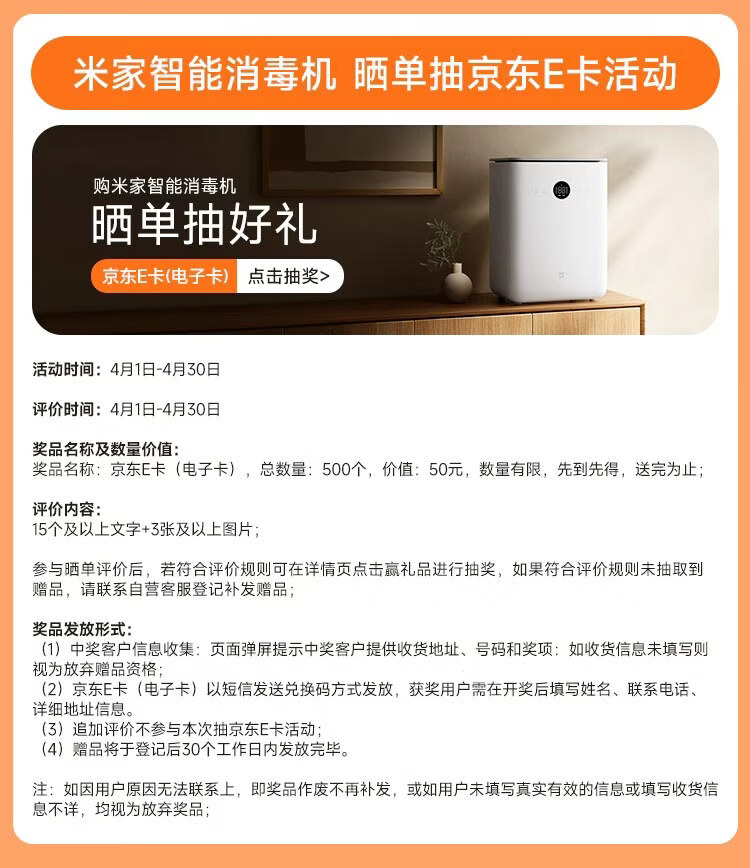 米家智能消毒机 晒单抽京东E卡活动

购米家智能消毒机

晒单抽好礼

京东E卡(电子卡) 点击抽奖>

活动时间：4月1日-4月30日

评价时间：4月1日-4月30日

奖品名称及数量价值：
奖品名称：京东E卡（电子卡），总数量：500个，价值：50元，数量有限，先到先得，送完为止；

评价内容：
15个及以上文字+3张及以上图片；

参与晒单评价后，若符合评价规则可在详情页点击赢礼品进行抽奖，如果符合评价规则未抽取到赠品，请联系自营客服登记补发赠品；

奖品发放形式：
（1）中奖客户信息收集：页面弹屏提示中奖客户提供收货地址、号码和奖项：如收货信息未填写则视为放弃赠品资格；
（2）京东E卡（电子卡）以短信发送兑换码方式发放，获奖用户需在开奖后填写姓名、联系电话、详细地址信息。
（3）追加评价不参与本次抽京东E卡活动；
（4）赠品将于登记后30个工作日内发放完毕。

注：如因用户原因无法联系上，即奖品作废不再补发，或如用户未填写真实有效的信息或填写收货信息不详，均视为放弃奖品；